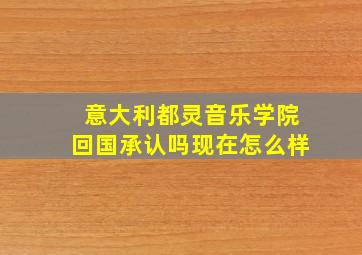 意大利都灵音乐学院
回国承认吗现在怎么样